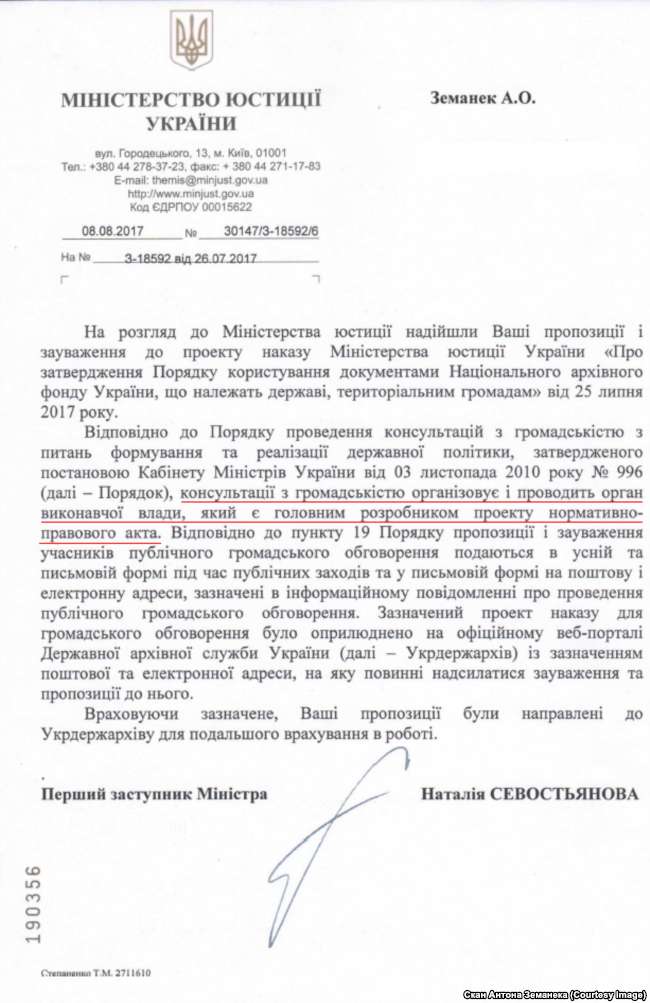 МІНІСТЕРСТВО ЮСТИЦІЇ УКРАЇНИ

вул. Городецького, 13, м. Київ, 01001
Тел.: +380 44 278-37-23, факс: + 380 44 271-17-83
E-mail: themis@minjust.gov.ua
http://www.minjust.gov.ua
Код ЄДРПОУ 00015622

08.08.2017 № 30147/3-18592/6

На № 3-18592 від 26.07.2017

Земанек А.О.

На розгляд до Міністерства юстиції надійшли Ваші пропозиції і зауваження до проекту наказу Міністерства юстиції України «Про затвердження Порядку користування документами Національного архівного фонду України, що належать державі, територіальним громадам» від 25 липня 2017 року.

Відповідно до Порядку проведення консультацій з громадськістю з питань формування та реалізації державної політики, затвердженого постановою Кабінету Міністрів України від 03 листопада 2010 року № 996 (далі – Порядок), консультації з громадськістю організовує і проводить орган виконавчої влади, який є головним розробником проекту нормативно-правового акта. Відповідно до пункту 19 Порядку пропозиції і зауваження учасників публічного громадського обговорення подаються в усній та письмовій формі під час публічних заходів та у письмовій формі на поштову і електронну адреси, зазначені в інформаційному повідомленні про проведення публічного громадського обговорення. Зазначений проект наказу для громадського обговорення було оприлюднено на офіційному веб-порталі Державної архівної служби України (далі – Укрдержархів) із зазначенням поштової та електронної адреси, на яку повинні надсилатися зауваження та пропозиції до нього.

Враховуючи зазначене, Ваші пропозиції були направлені до Укрдержархіву для подальшого врахування в роботі.

Перший заступник Міністра Наталія СЕВОСТЬЯНОВА

190356

Степаненко Т.М. 2711610

Скан Антона Земанека (Courtesy Image)